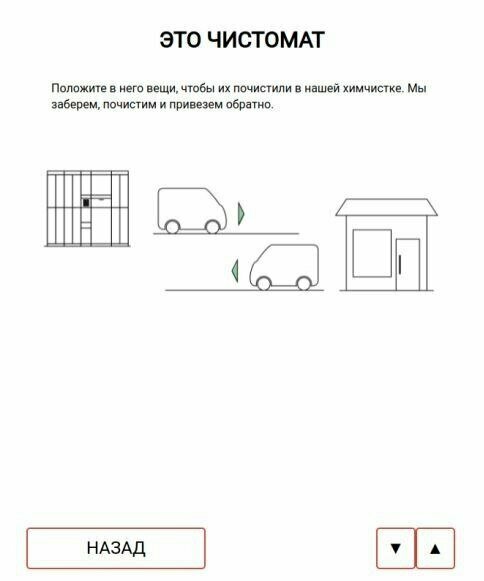 ЭТО ЧИСТОМАТ

Положите в него вещи, чтобы их почистили в нашей химчистке. Мы заберем, почистим и привезем обратно.

НАЗАД

▼ ▲